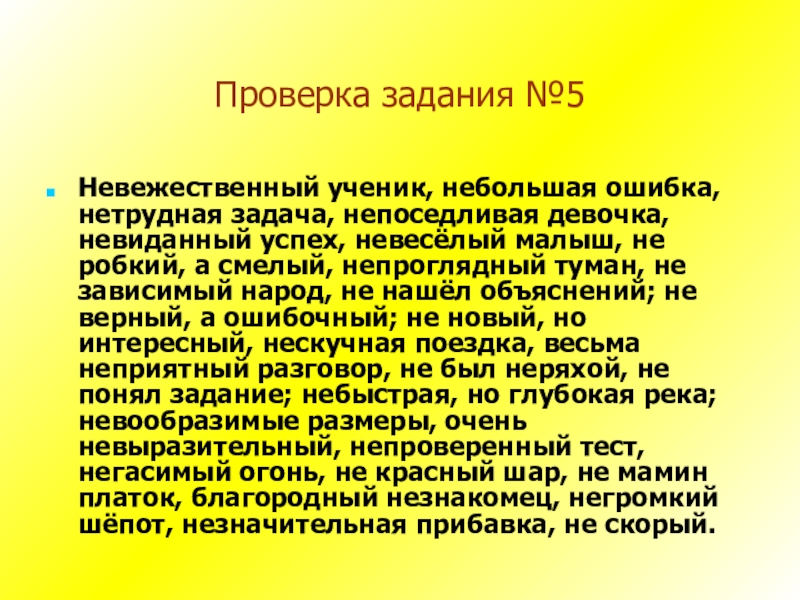 Проверка задания №5

Невежественный ученик, небольшая ошибка, нетрудная задача, непоседливая девочка, невиданный успех, невесёлый малыш, не робкий, а смелый, непроглядный туман, не зависимый народ, не нашёл объяснений; не верный, а ошибочный; не новый, но интересный, нескучная поездка, весьма неприятный разговор, не был неряхой, не понял задание; небыстрая, но глубокая река; невообразимые размеры, очень невыразительный, непроверенный тест, негасимый огонь, не красный шар, не мамин платок, благородный незнакомец, негромкий шёпот, незначительная прибавка, не скорый.